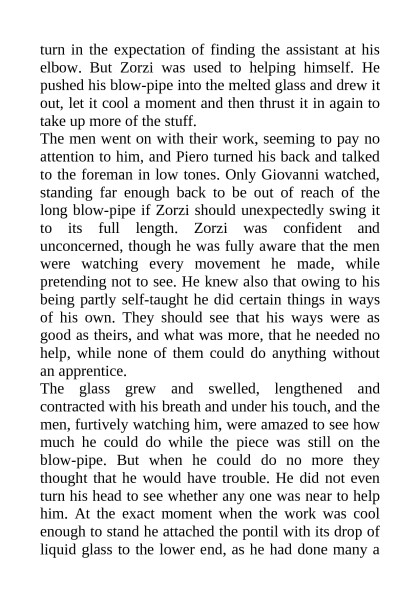 turn in the expectation of finding the assistant at his elbow. But Zorzi was used to helping himself. He pushed his blow-pipe into the melted glass and drew it out, let it cool a moment and then thrust it in again to take up more of the stuff.
The men went on with their work, seeming to pay no attention to him, and Piero turned his back and talked to the foreman in low tones. Only Giovanni watched, standing far enough back to be out of reach of the long blow-pipe if Zorzi should unexpectedly swing it to its full length. Zorzi was confident and unconcerned, though he was fully aware that the men were watching every movement he made, while pretending not to see. He knew also that owing to his being partly self-taught he did certain things in ways of his own. They should see that his ways were as good as theirs, and what was more, that he needed no help, while none of them could do anything without an apprentice.
The glass grew and swelled, lengthened and contracted with his breath and under his touch, and the men, furtively watching him, were amazed to see how much he could do while the piece was still on the blow-pipe. But when he could do no more they thought that he would have trouble. He did not even turn his head to see whether any one was near to help him. At the exact moment when the work was cool enough to stand he attached the pontil with its drop of liquid glass to the lower end, as he had done many a